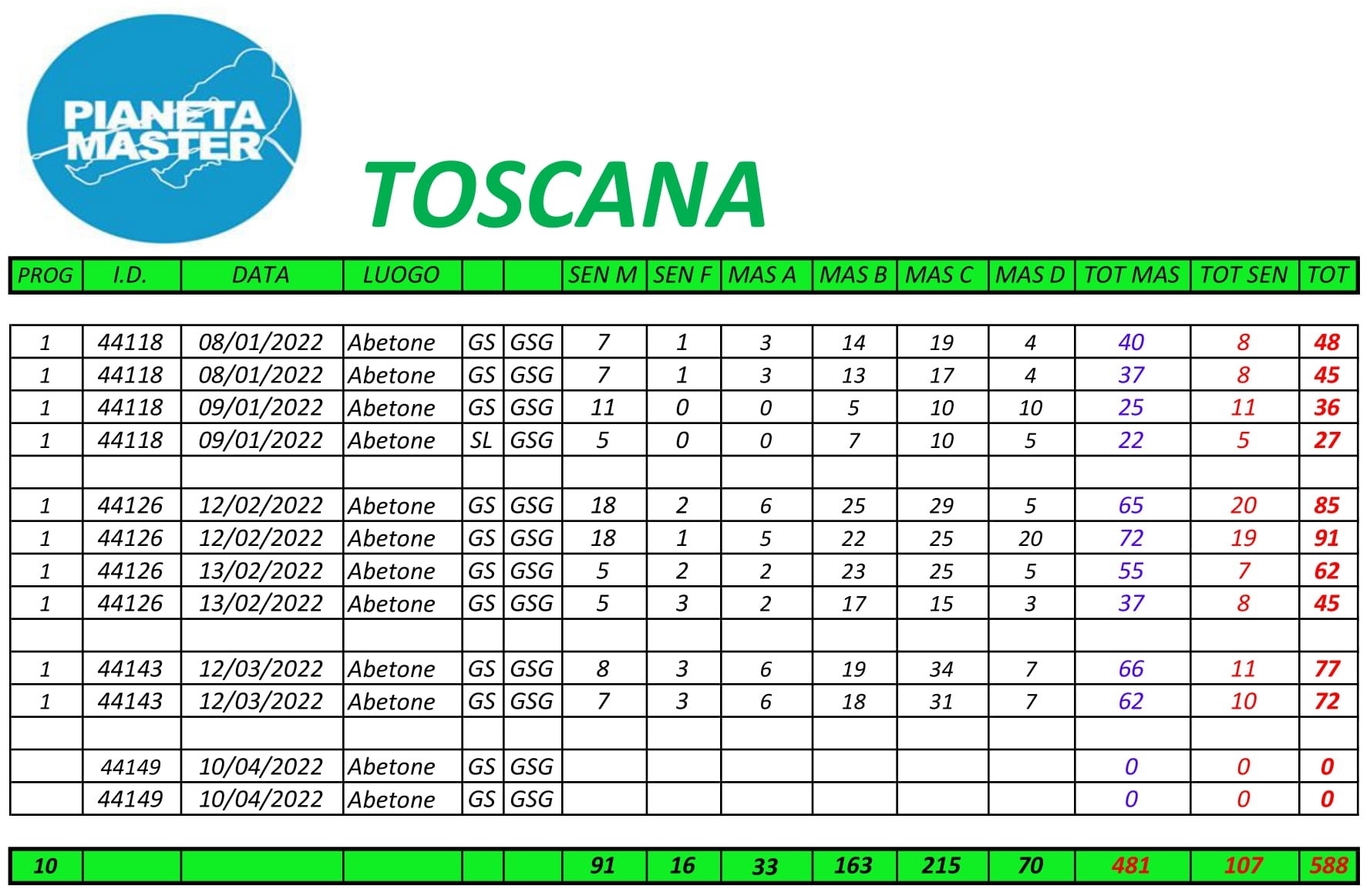 PIANETA MASTER

TOSCANA

| PROG | I.D. | DATA | LUOGO | | | SEN M | SEN F | MAS A | MAS B | MAS C | MAS D | TOT MAS | TOT SEN | TOT |
|---|---|---|---|---|---|---|---|---|---|---|---|---|---|---|
| 1 | 44118 | 08/01/2022 | Abetone | GS | GSG | 7 | 1 | 3 | 14 | 19 | 4 | 40 | 8 | 48 |
| 1 | 44118 | 08/01/2022 | Abetone | GS | GSG | 7 | 1 | 3 | 13 | 17 | 4 | 37 | 8 | 45 |
| 1 | 44118 | 09/01/2022 | Abetone | GS | GSG | 11 | 0 | 0 | 5 | 10 | 10 | 25 | 11 | 36 |
| 1 | 44118 | 09/01/2022 | Abetone | SL | GSG | 5 | 0 | 0 | 7 | 10 | 5 | 22 | 5 | 27 |
| | | | | | | | | | | | | | | |
| 1 | 44126 | 12/02/2022 | Abetone | GS | GSG | 18 | 2 | 6 | 25 | 29 | 5 | 65 | 20 | 85 |
| 1 | 44126 | 12/02/2022 | Abetone | GS | GSG | 18 | 1 | 5 | 22 | 25 | 20 | 72 | 19 | 91 |
| 1 | 44126 | 13/02/2022 | Abetone | GS | GSG | 5 | 2 | 2 | 23 | 25 | 5 | 55 | 7 | 62 |
| 1 | 44126 | 13/02/2022 | Abetone | GS | GSG | 5 | 3 | 2 | 17 | 15 | 3 | 37 | 8 | 45 |
| | | | | | | | | | | | | | | |
| 1 | 44143 | 12/03/2022 | Abetone | GS | GSG | 8 | 3 | 6 | 19 | 34 | 7 | 66 | 11 | 77 |
| 1 | 44143 | 12/03/2022 | Abetone | GS | GSG | 7 | 3 | 6 | 18 | 31 | 7 | 62 | 10 | 72 |
| | | | | | | | | | | | | | | |
| | 44149 | 10/04/2022 | Abetone | GS | GSG | | | | | | | 0 | 0 | 0 |
| | 44149 | 10/04/2022 | Abetone | GS | GSG | | | | | | | 0 | 0 | 0 |

| 10 | | | | | | 91 | 16 | 33 | 163 | 215 | 70 | 481 | 107 | 588 |
|---|---|---|---|---|---|---|---|---|---|---|---|---|---|---|